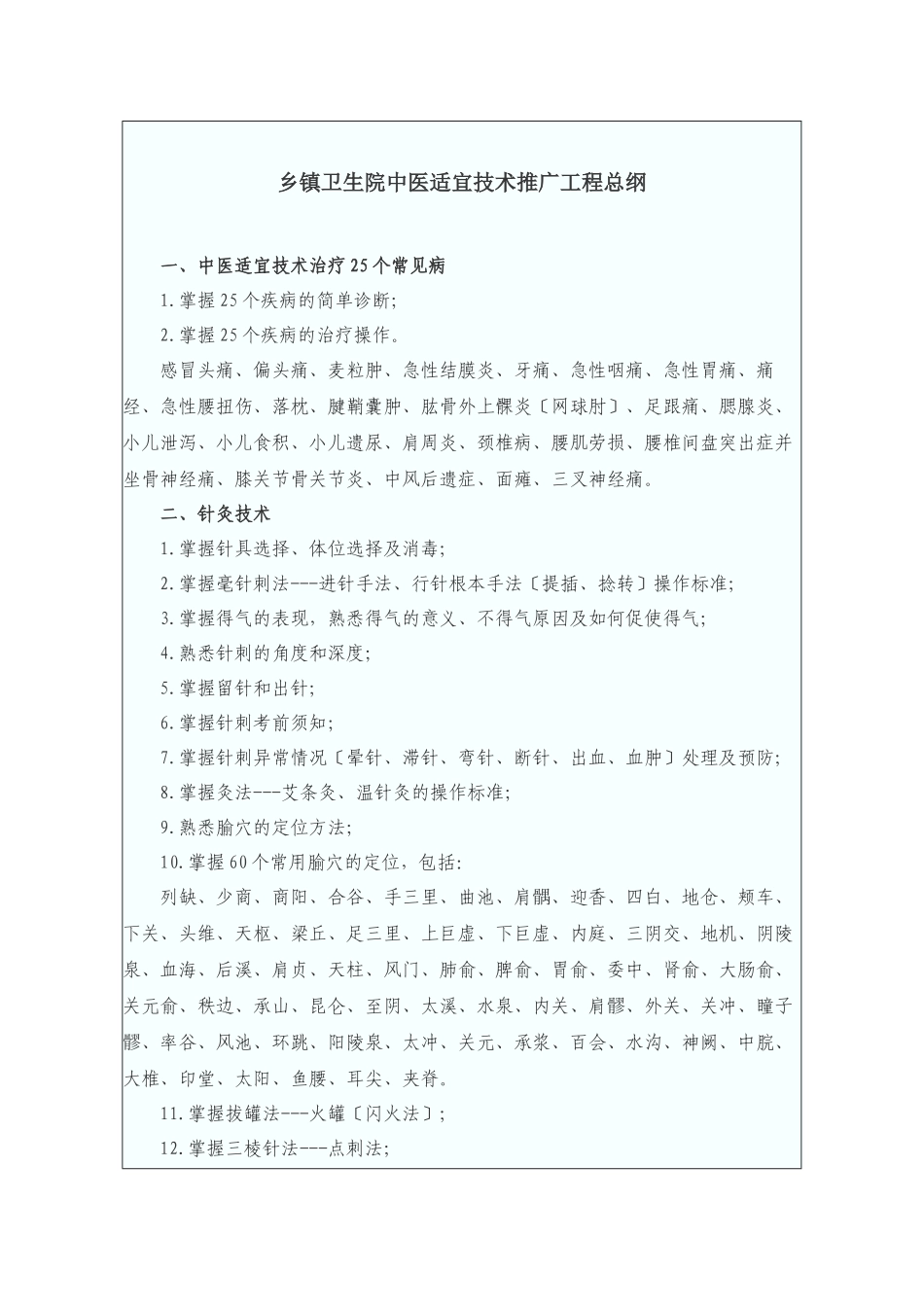 乡镇卫生院中医适宜技术推广工程总纲

一、中医适宜技术治疗25个常见病

1.掌握25个疾病的简单诊断;

2.掌握25个疾病的治疗操作。

感冒头痛、偏头痛、麦粒肿、急性结膜炎、牙痛、急性咽痛、急性胃痛、痛经、急性腰扭伤、落枕、腱鞘囊肿、肱骨外上髁炎〔网球肘〕、足跟痛、腮腺炎、小儿泄泻、小儿食积、小儿遗尿、肩周炎、颈椎病、腰肌劳损、腰椎间盘突出症并坐骨神经痛、膝关节骨关节炎、中风后遗症、面瘫、三叉神经痛。

二、针灸技术

1.掌握针具选择、体位选择及消毒;

2.掌握毫针刺法---进针手法、行针根本手法〔提插、捻转〕操作标准;

3.掌握得气的表现,熟悉得气的意义、不得气原因及如何促使得气;

4.熟悉针刺的角度和深度;

5.掌握留针和出针;

6.掌握针刺考前须知;

7.掌握针刺异常情况〔晕针、滞针、弯针、断针、出血、血肿〕处理及预防;

8.掌握灸法---艾条灸、温针灸的操作标准;

9.熟悉腧穴的定位方法;

10.掌握60个常用腧穴的定位,包括:

列缺、少商、商阳、合谷、手三里、曲池、肩髃、迎香、四白、地仓、颊车、下关、头维、天枢、梁丘、足三里、上巨虚、下巨虚、内庭、三阴交、地机、阴陵泉、血海、后溪、肩贞、天柱、风门、肺俞、脾俞、胃俞、委中、肾俞、大肠俞、关元俞、秩边、承山、昆仑、至阴、太溪、水泉、内关、肩髎、外关、关冲、瞳子髎、率谷、风池、环跳、阳陵泉、太冲、关元、承浆、百会、水沟、神阙、中脘、大椎、印堂、太阳、鱼腰、耳尖、夹脊。

11.掌握拔罐法---火罐〔闪火法〕;

12.掌握三棱针法---点刺法;